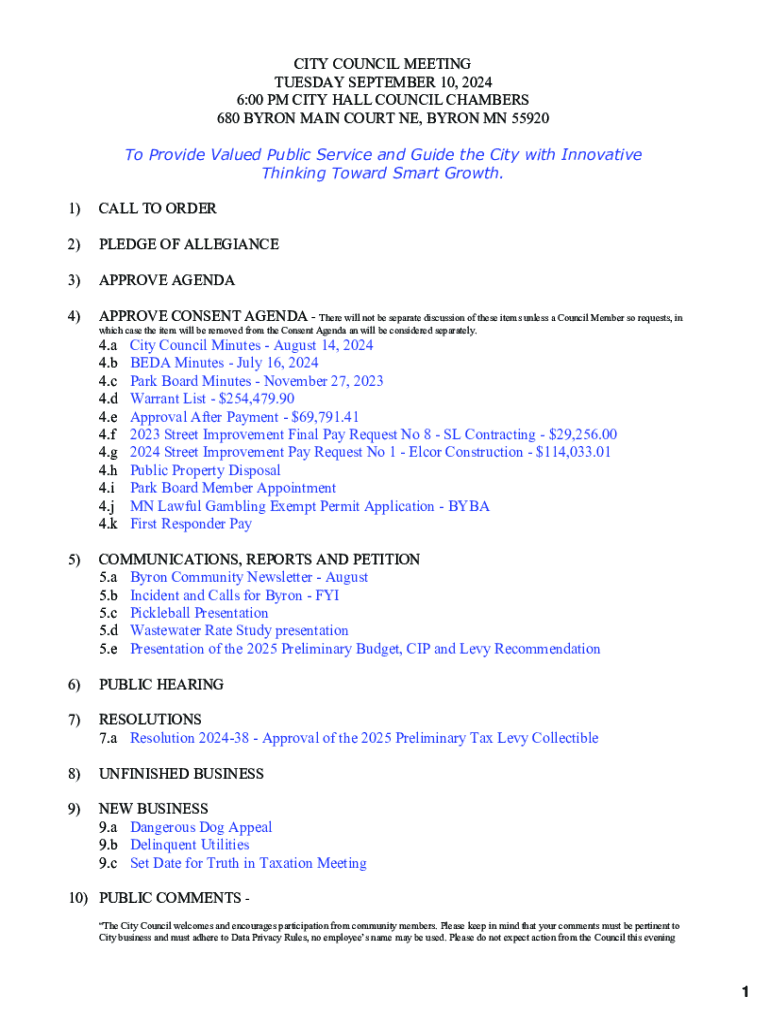 CITY COUNCIL MEETING
TUESDAY SEPTEMBER 10, 2024
6:00 PM CITY HALL COUNCIL CHAMBERS
680 BYRON MAIN COURT NE, BYRON MN 55920

To Provide Valued Public Service and Guide the City with Innovative Thinking Toward Smart Growth.

1) CALL TO ORDER

2) PLEDGE OF ALLEGIANCE

3) APPROVE AGENDA

4) APPROVE CONSENT AGENDA - There will not be separate discussion of these items unless a Council Member so requests, in which case the item will be removed from the Consent Agenda an will be considered separately.
4.a City Council Minutes - August 14, 2024
4.b BEDA Minutes - July 16, 2024
4.c Park Board Minutes - November 27, 2023
4.d Warrant List - $254,479.90
4.e Approval After Payment - $69,791.41
4.f 2023 Street Improvement Final Pay Request No 8 - SL Contracting - $29,256.00
4.g 2024 Street Improvement Pay Request No 1 - Elcor Construction - $114,033.01
4.h Public Property Disposal
4.i Park Board Member Appointment
4.j MN Lawful Gambling Exempt Permit Application - BYBA
4.k First Responder Pay

5) COMMUNICATIONS, REPORTS AND PETITION
5.a Byron Community Newsletter - August
5.b Incident and Calls for Byron - FYI
5.c Pickleball Presentation
5.d Wastewater Rate Study presentation
5.e Presentation of the 2025 Preliminary Budget, CIP and Levy Recommendation

6) PUBLIC HEARING

7) RESOLUTIONS
7.a Resolution 2024-38 - Approval of the 2025 Preliminary Tax Levy Collectible

8) UNFINISHED BUSINESS

9) NEW BUSINESS
9.a Dangerous Dog Appeal
9.b Delinquent Utilities
9.c Set Date for Truth in Taxation Meeting

10) PUBLIC COMMENTS -

"The City Council welcomes and encourages participation from community members. Please keep in mind that your comments must be pertinent to City business and must adhere to Data Privacy Rules, no employee's name may be used. Please do not expect action from the Council this evening

1